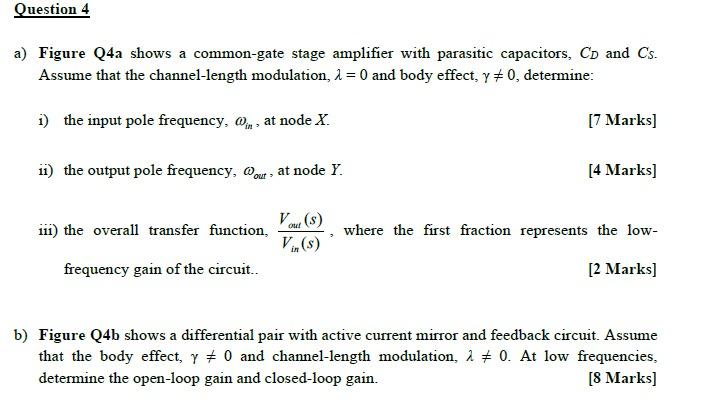 Question 4

a) Figure Q4a shows a common-gate stage amplifier with parasitic capacitors, $C_D$ and $C_S$. Assume that the channel-length modulation, $\lambda = 0$ and body effect, $\gamma \neq 0$, determine:

i) the input pole frequency, $\omega_{in}$, at node $X$. [7 Marks]

ii) the output pole frequency, $\omega_{out}$, at node $Y$. [4 Marks]

iii) the overall transfer function, $\frac{V_{out}(s)}{V_{in}(s)}$, where the first fraction represents the low-frequency gain of the circuit.. [2 Marks]

b) Figure Q4b shows a differential pair with active current mirror and feedback circuit. Assume that the body effect, $\gamma \neq 0$ and channel-length modulation, $\lambda \neq 0$. At low frequencies, determine the open-loop gain and closed-loop gain. [8 Marks]